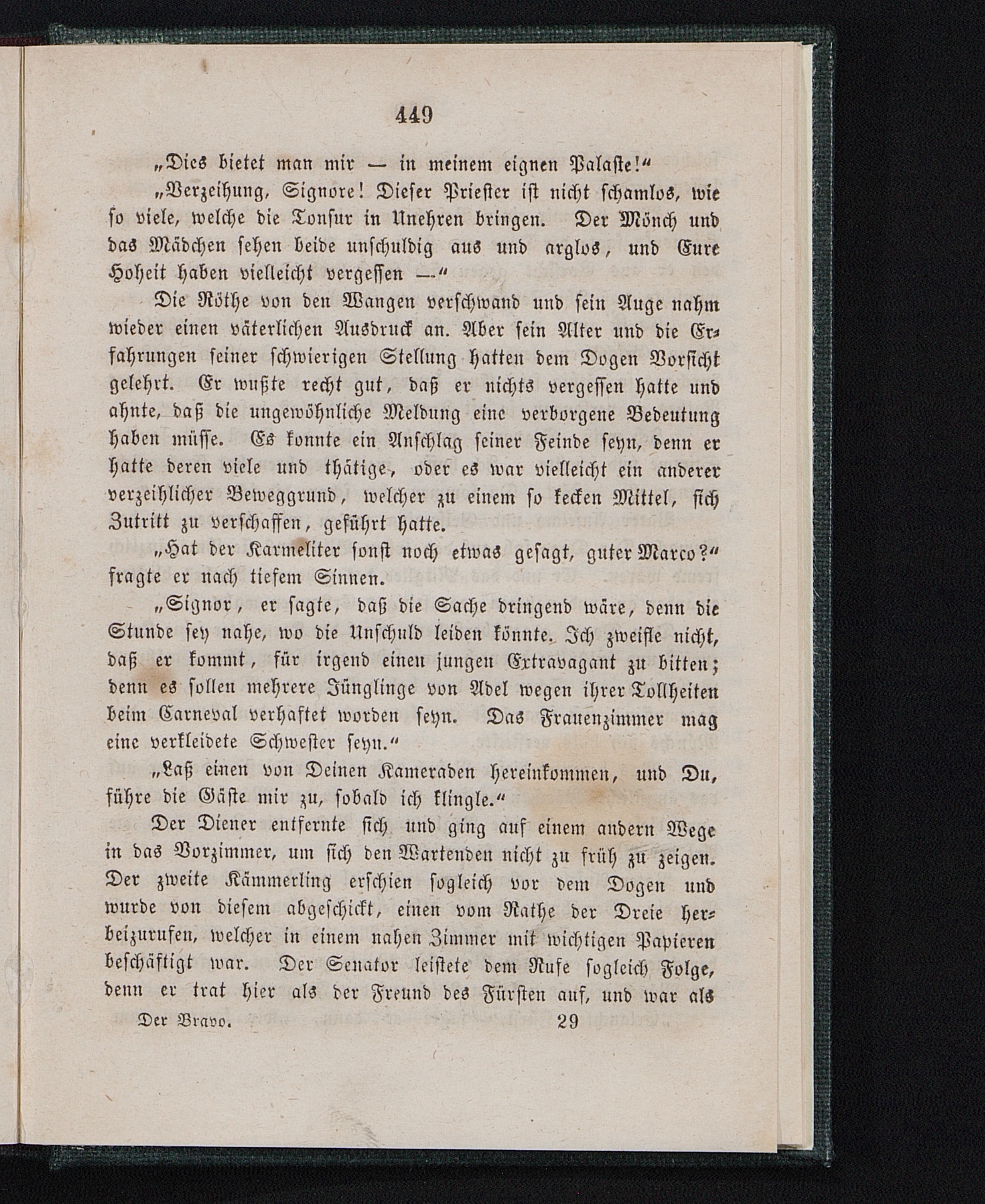 449

„Dies bietet man mir — in meinem eignen Palaste!“

„Verzeihung, Signore! Dieser Priester ist nicht schamlos, wie so viele, welche die Tonsur in Unehren bringen. Der Mönch und das Mädchen sehen beide unschuldig aus und arglos, und Eure Hoheit haben vielleicht vergessen —“

Die Röthe von den Wangen verschwand und sein Auge nahm wieder einen väterlichen Ausdruck an. Aber sein Alter und die Erfahrungen seiner schwierigen Stellung hatten dem Dogen Vorsicht gelehrt. Er wußte recht gut, daß er nichts vergessen hatte und ahnte, daß die ungewöhnliche Meldung eine verborgene Bedeutung haben müsse. Es konnte ein Anschlag seiner Feinde seyn, denn er hatte deren viele und thätige, oder es war vielleicht ein anderer verzeihlicher Beweggrund, welcher zu einem so kecken Mittel, sich Zutritt zu verschaffen, geführt hatte.

„Hat der Karmeliter sonst noch etwas gesagt, guter Marco?“ fragte er nach tiefem Sinnen.

„Signor, er sagte, daß die Sache dringend wäre, denn die Stunde sey nahe, wo die Unschuld leiden könnte. Ich zweifle nicht, daß er kommt, für irgend einen jungen Extravagant zu bitten; denn es sollen mehrere Jünglinge von Adel wegen ihrer Tollheiten beim Carneval verhaftet worden seyn. Das Frauenzimmer mag eine verkleidete Schwester seyn.“

„Laß einen von Deinen Kameraden hereinkommen, und Du, führe die Gäste mir zu, sobald ich klingle.“

Der Diener entfernte sich und ging auf einem andern Wege in das Vorzimmer, um sich den Wartenden nicht zu früh zu zeigen. Der zweite Kämmerling erschien sogleich vor dem Dogen und wurde von diesem abgeschickt, einen vom Rathe der Dreie herbeizurufen, welcher in einem nahen Zimmer mit wichtigen Papieren beschäftigt war. Der Senator leistete dem Rufe sogleich Folge, denn er trat hier als der Freund des Fürsten auf, und war als

Der Bravo. 29